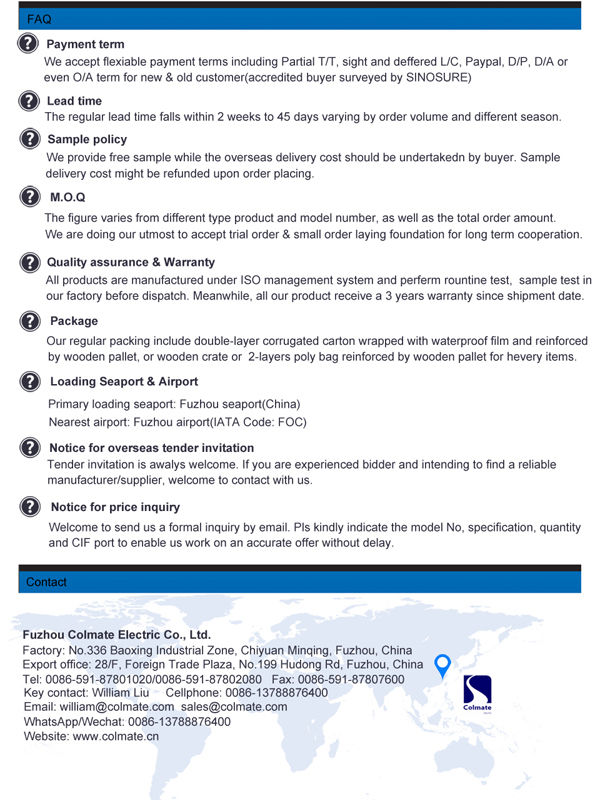 FAQ

Payment term
We accept flexiable payment terms including Partial T/T, sight and deffered L/C, Paypal, D/P, D/A or even O/A term for new & old customer(accredited buyer surveyed by SINOSURE)

Lead time
The regular lead time falls within 2 weeks to 45 days varying by order volume and different season.

Sample policy
We provide free sample while the overseas delivery cost should be undertakedn by buyer. Sample delivery cost might be refunded upon order placing.

M.O.Q
The figure varies from different type product and model number, as well as the total order amount. We are doing our utmost to accept trial order & small order laying foundation for long term cooperation.

Quality assurance & Warranty
All products are manufactured under ISO management system and perferm rountine test, sample test in our factory before dispatch. Meanwhile, all our product receive a 3 years warranty since shipment date.

Package
Our regular packing include double-layer corrugated carton wrapped with waterproof film and reinforced by wooden pallet, or wooden crate or 2-layers poly bag reinforced by wooden pallet for hevery items.

Loading Seaport & Airport
Primary loading seaport: Fuzhou seaport(China)
Nearest airport: Fuzhou airport(IATA Code: FOC)

Notice for overseas tender invitation
Tender invitation is awalys welcome. If you are experienced bidder and intending to find a reliable manufacturer/supplier, welcome to contact with us.

Notice for price inquiry
Welcome to send us a formal inquiry by email. Pls kindly indicate the model No, specification, quantity and CIF port to enable us work on an accurate offer without delay.

Contact

Fuzhou Colmate Electric Co., Ltd.
Factory: No.336 Baoxing Industrial Zone, Chiyuan Minqing, Fuzhou, China
Export office: 28/F, Foreign Trade Plaza, No.199 Hudong Rd, Fuzhou, China
Tel: 0086-591-87801020/0086-591-87802080 Fax: 0086-591-87807600
Key contact: William Liu Cellphone: 0086-13788876400
Email: william@colmate.com sales@colmate.com
WhatsApp/Wechat: 0086-13788876400
Website: www.colmate.cn

Colmate